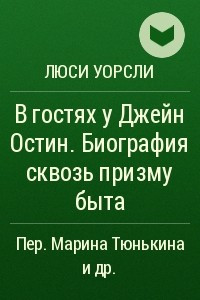 ЛЮСИ УОРСЛИ

В гостях у Джейн Остин. Биография сквозь призму быта

Пер. Марина Тюнькина и др.